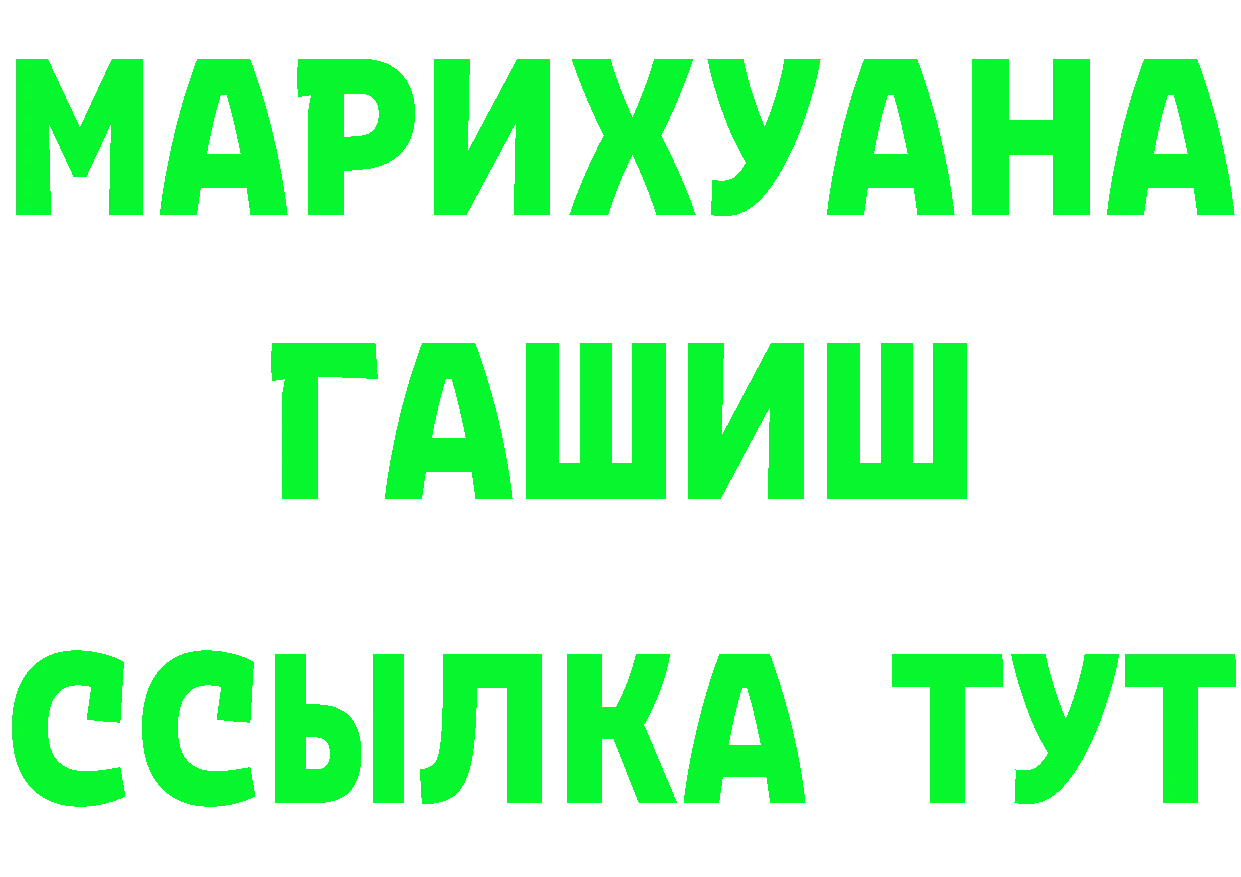 МАРИХУАНА
ГАШИШ
ССЫЛКА ТУТ